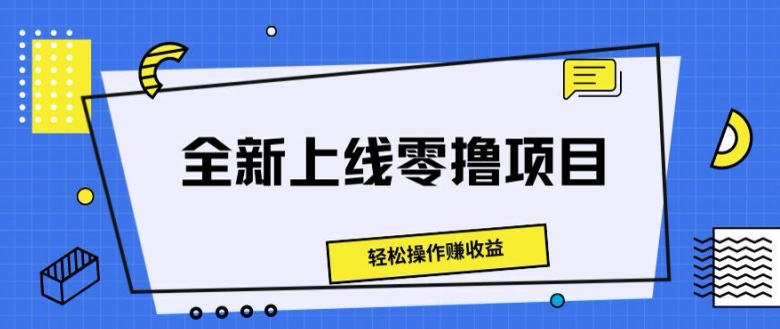 全新上线零撸项目

轻松操作赚收益